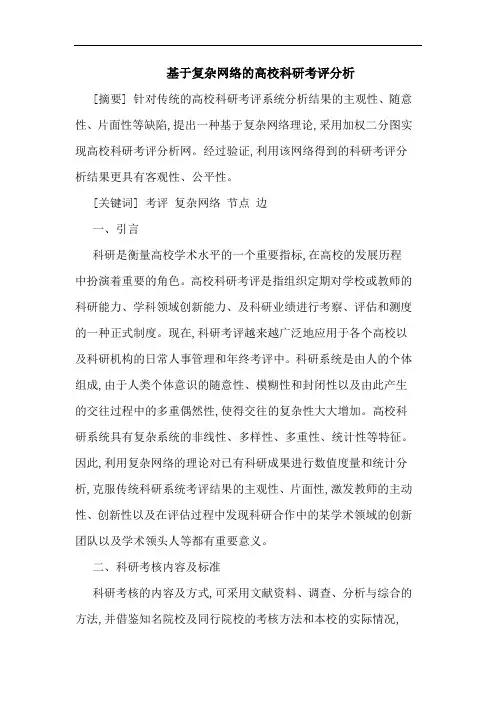 基于复杂网络的高校科研考评分析

[摘要] 针对传统的高校科研考评系统分析结果的主观性、随意性、片面性等缺陷，提出一种基于复杂网络理论，采用加权二分图实现高校科研考评分析网。经过验证，利用该网络得到的科研考评分析结果更具有客观性、公平性。

[关键词] 考评 复杂网络 节点 边

一、引言

科研是衡量高校学术水平的一个重要指标，在高校的发展历程中扮演着重要的角色。高校科研考评是指组织定期对学校或教师的科研能力、学科领域创新能力、及科研业绩进行考察、评估和测度的一种正式制度。现在，科研考评越来越广泛地应用于各个高校以及科研机构的日常人事管理和年终考评中。科研系统是由人的个体组成，由于人类个体意识的随意性、模糊性和封闭性以及由此产生的交往过程中的多重偶然性，使得交往的复杂性大大增加。高校科研系统具有复杂系统的非线性、多样性、多重性、统计性等特征。因此，利用复杂网络的理论对已有科研成果进行数值度量和统计分析，克服传统科研系统考评结果的主观性、片面性，激发教师的主动性、创新性以及在评估过程中发现科研合作中的某学术领域的创新团队以及学术领头人等都有重要意义。

二、科研考核内容及标准

科研考核的内容及方式，可采用文献资料、调查、分析与综合的方法，并借鉴知名院校及同行院校的考核方法和本校的实际情况，